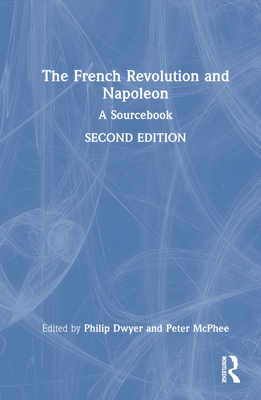 The French Revolution and Napoleon

A Sourcebook

SECOND EDITION

Edited by Philip Dwyer and Peter McPhee

ROUTLEDGE